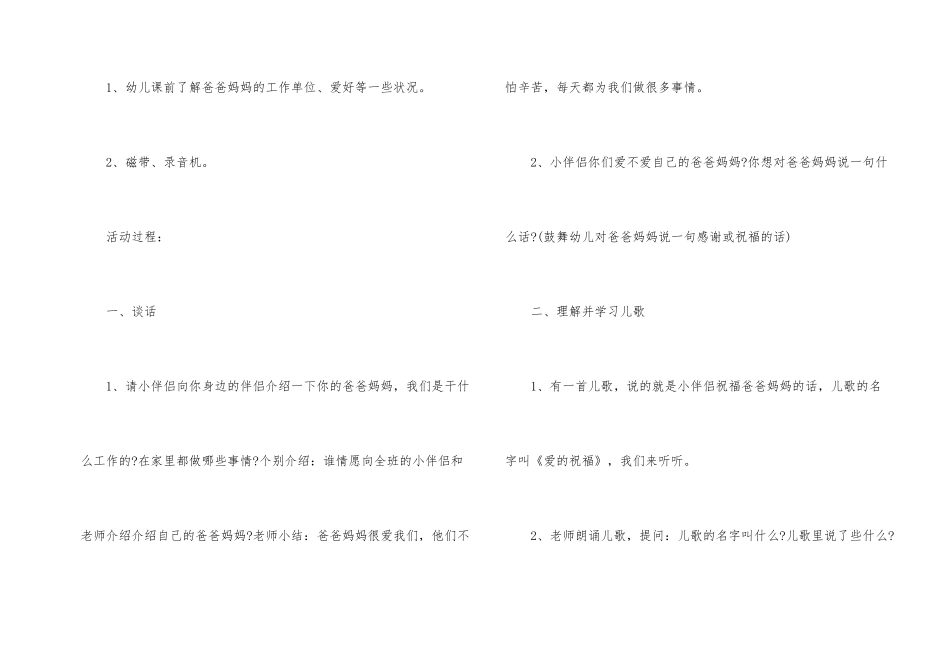 1、幼儿课前了解爸爸妈妈的工作单位、爱好等一些状况。

2、磁带、录音机。

活动过程：

一、谈话

1、请小伴侣向你身边的伴侣介绍一下你的爸爸妈妈，我们是干什么工作的?在家里都做哪些事情?个别介绍：谁情愿向全班的小伴侣和老师介绍介绍自己的爸爸妈妈?老师小结：爸爸妈妈很爱我们，他们不怕辛苦，每天都为我们做很多事情。

2、小伴侣你们爱不爱自己的爸爸妈妈?你想对爸爸妈妈说一句什么话?(鼓舞幼儿对爸爸妈妈说一句感谢或祝福的话)

二、理解并学习儿歌

1、有一首儿歌，说的就是小伴侣祝福爸爸妈妈的话，儿歌的名字叫《爱的祝福》，我们来听听。

2、老师朗诵儿歌，提问：儿歌的名字叫什么?儿歌里说了些什么?